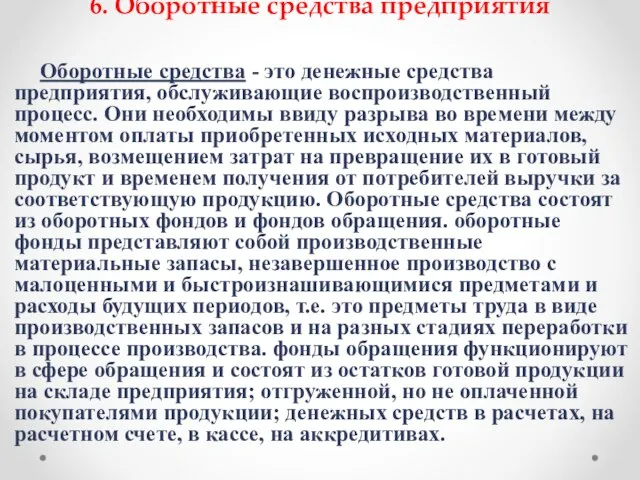 6. Оборотные средства предприятия

Оборотные средства - это денежные средства предприятия, обслуживающие воспроизводственный процесс. Они необходимы ввиду разрыва во времени между моментом оплаты приобретенных исходных материалов, сырья, возмещением затрат на превращение их в готовый продукт и временем получения от потребителей выручки за соответствующую продукцию. Оборотные средства состоят из оборотных фондов и фондов обращения. оборотные фонды представляют собой производственные материальные запасы, незавершенное производство с малоценными и быстроизнашивающимися предметами и расходы будущих периодов, т.е. это предметы труда в виде производственных запасов и на разных стадиях переработки в процессе производства. фонды обращения функционируют в сфере обращения и состоят из остатков готовой продукции на складе предприятия; отгруженной, но не оплаченной покупателями продукции; денежных средств в расчетах, на расчетном счете, в кассе, на аккредитивах.